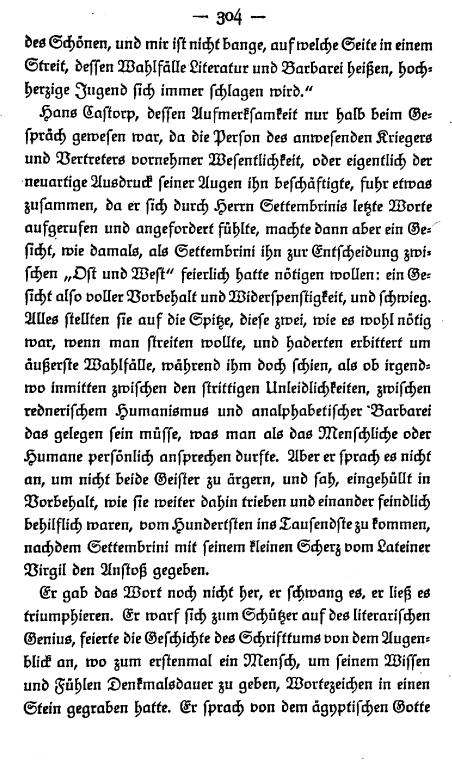 — 304 —

des Schönen, und mir ist nicht bange, auf welche Seite in einem Streit, dessen Wahlfälle Literatur und Barbarei heißen, hochherzige Jugend sich immer schlagen wird."

Hans Castorp, dessen Aufmerksamkeit nur halb beim Gespräch gewesen war, da die Person des anwesenden Kriegers und Vertreters vornehmer Wesentlichkeit, oder eigentlich der neuartige Ausdruck seiner Augen ihn beschäftigte, fuhr etwas zusammen, da er sich durch Herrn Settembrinis letzte Worte aufgerufen und angefordert fühlte, machte dann aber ein Gesicht, wie damals, als Settembrini ihn zur Entscheidung zwischen „Ost und West" feierlich hatte nötigen wollen: ein Gesicht also voller Vorbehalt und Widerspenstigkeit, und schwieg. Alles stellten sie auf die Spitze, diese zwei, wie es wohl nötig war, wenn man streiten wollte, und haderten erbittert um äußerste Wahlfälle, während ihm doch schien, als ob irgendwo inmitten zwischen den strittigen Unleidlichkeiten, zwischen rednerischem Humanismus und analphabetischer Barbarei das gelegen sein müsse, was man als das Menschliche oder Humane persönlich ansprechen durfte. Aber er sprach es nicht an, um nicht beide Geister zu ärgern, und sah, eingehüllt in Vorbehalt, wie sie weiter dahin trieben und einander feindlich behilflich waren, vom Hundertsten ins Tausendste zu kommen, nachdem Settembrini mit seinem kleinen Scherz vom Lateiner Virgil den Anstoß gegeben.

Er gab das Wort noch nicht her, er schwang es, er ließ es triumphieren. Er warf sich zum Schützer auf des literarischen Genius, feierte die Geschichte des Schrifttums von dem Augenblick an, wo zum erstenmal ein Mensch, um seinem Wissen und Fühlen Denkmalsdauer zu geben, Wortezeichen in einen Stein gegraben hatte. Er sprach von dem ägyptischen Gotte